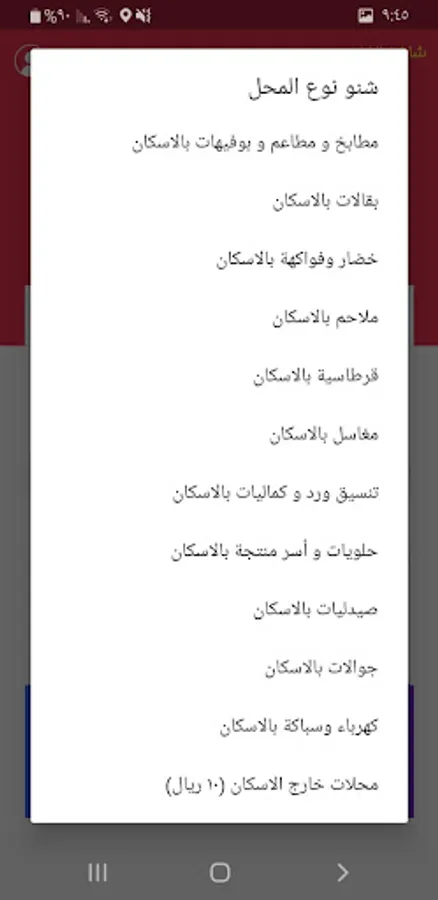 ٩:٤٥ %٩٠

شنو نوع المحل

مطابخ و مطاعم و بوفيهات بالاسكان

بقالات بالاسكان

خضار وفواكهة بالاسكان

ملاحم بالاسكان

قرطاسية بالاسكان

مغاسل بالاسكان

تنسيق ورد و كماليات بالاسكان

حلويات و أسر منتجة بالاسكان

صيدليات بالاسكان

جوالات بالاسكان

كهرباء وسباكة بالاسكان

محلات خارج الاسكان (١٠ ريال)